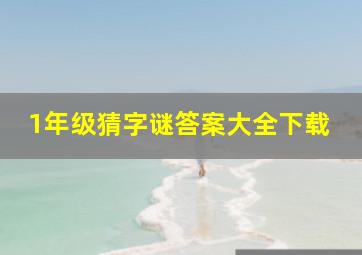 1年级猜字谜答案大全下载